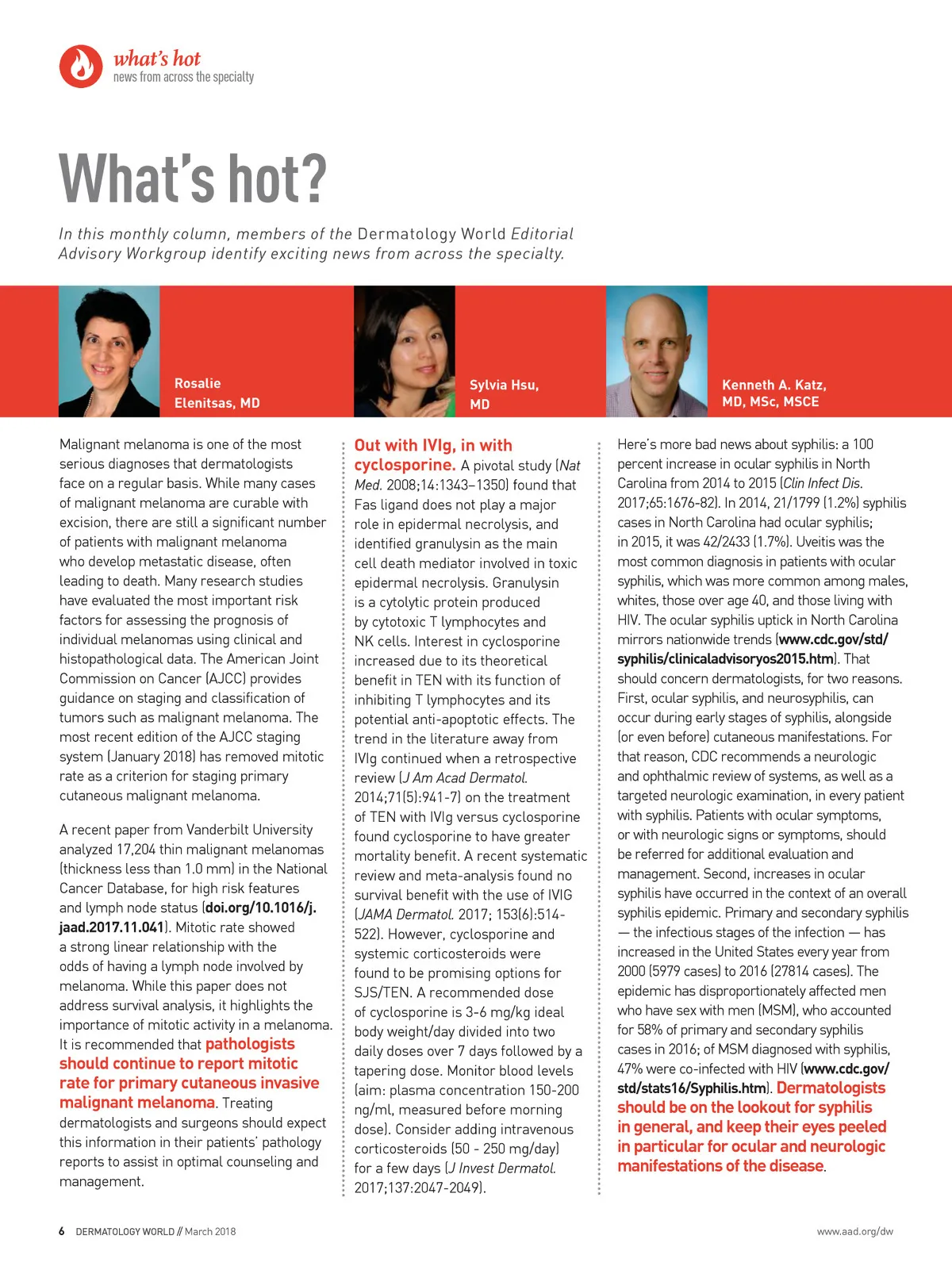 what's hot
news from across the specialty

What's hot?

In this monthly column, members of the Dermatology World Editorial Advisory Workgroup identify exciting news from across the specialty.

Rosalie Elenitsas, MD

Sylvia Hsu, MD

Kenneth A. Katz, MD, MSc, MSCE

Malignant melanoma is one of the most serious diagnoses that dermatologists face on a regular basis. While many cases of malignant melanoma are curable with excision, there are still a significant number of patients with malignant melanoma who develop metastatic disease, often leading to death. Many research studies have evaluated the most important risk factors for assessing the prognosis of individual melanomas using clinical and histopathological data. The American Joint Commission on Cancer (AJCC) provides guidance on staging and classification of tumors such as malignant melanoma. The most recent edition of the AJCC staging system (January 2018) has removed mitotic rate as a criterion for staging primary cutaneous malignant melanoma.

A recent paper from Vanderbilt University analyzed 17,204 thin malignant melanomas (thickness less than 1.0 mm) in the National Cancer Database, for high risk features and lymph node status (doi.org/10.1016/j.jaad.2017.11.041). Mitotic rate showed a strong linear relationship with the odds of having a lymph node involved by melanoma. While this paper does not address survival analysis, it highlights the importance of mitotic activity in a melanoma. It is recommended that pathologists should continue to report mitotic rate for primary cutaneous invasive malignant melanoma. Treating dermatologists and surgeons should expect this information in their patients' pathology reports to assist in optimal counseling and management.

Out with IVIg, in with cyclosporine. A pivotal study (Nat Med. 2008;14:1343–1350) found that Fas ligand does not play a major role in epidermal necrolysis, and identified granulysin as the main cell death mediator involved in toxic epidermal necrolysis. Granulysin is a cytolytic protein produced by cytotoxic T lymphocytes and NK cells. Interest in cyclosporine increased due to its theoretical benefit in TEN with its function of inhibiting T lymphocytes and its potential anti-apoptotic effects. The trend in the literature away from IVIg continued when a retrospective review (J Am Acad Dermatol. 2014;71(5):941-7) on the treatment of TEN with IVIg versus cyclosporine found cyclosporine to have greater mortality benefit. A recent systematic review and meta-analysis found no survival benefit with the use of IVIG (JAMA Dermatol. 2017; 153(6):514-522). However, cyclosporine and systemic corticosteroids were found to be promising options for SJS/TEN. A recommended dose of cyclosporine is 3-6 mg/kg ideal body weight/day divided into two daily doses over 7 days followed by a tapering dose. Monitor blood levels (aim: plasma concentration 150-200 ng/ml, measured before morning dose). Consider adding intravenous corticosteroids (50 - 250 mg/day) for a few days (J Invest Dermatol. 2017;137:2047-2049).

Here's more bad news about syphilis: a 100 percent increase in ocular syphilis in North Carolina from 2014 to 2015 (Clin Infect Dis. 2017;65:1676-82). In 2014, 21/1799 (1.2%) syphilis cases in North Carolina had ocular syphilis; in 2015, it was 42/2433 (1.7%). Uveitis was the most common diagnosis in patients with ocular syphilis, which was more common among males, whites, those over age 40, and those living with HIV. The ocular syphilis uptick in North Carolina mirrors nationwide trends (www.cdc.gov/std/syphilis/clinicaladvisoryos2015.htm). That should concern dermatologists, for two reasons. First, ocular syphilis, and neurosyphilis, can occur during early stages of syphilis, alongside (or even before) cutaneous manifestations. For that reason, CDC recommends a neurologic and ophthalmic review of systems, as well as a targeted neurologic examination, in every patient with syphilis. Patients with ocular symptoms, or with neurologic signs or symptoms, should be referred for additional evaluation and management. Second, increases in ocular syphilis have occurred in the context of an overall syphilis epidemic. Primary and secondary syphilis — the infectious stages of the infection — has increased in the United States every year from 2000 (5979 cases) to 2016 (27814 cases). The epidemic has disproportionately affected men who have sex with men (MSM), who accounted for 58% of primary and secondary syphilis cases in 2016; of MSM diagnosed with syphilis, 47% were co-infected with HIV (www.cdc.gov/std/stats16/Syphilis.htm). Dermatologists should be on the lookout for syphilis in general, and keep their eyes peeled in particular for ocular and neurologic manifestations of the disease.

6 DERMATOLOGY WORLD // March 2018

www.aad.org/dw